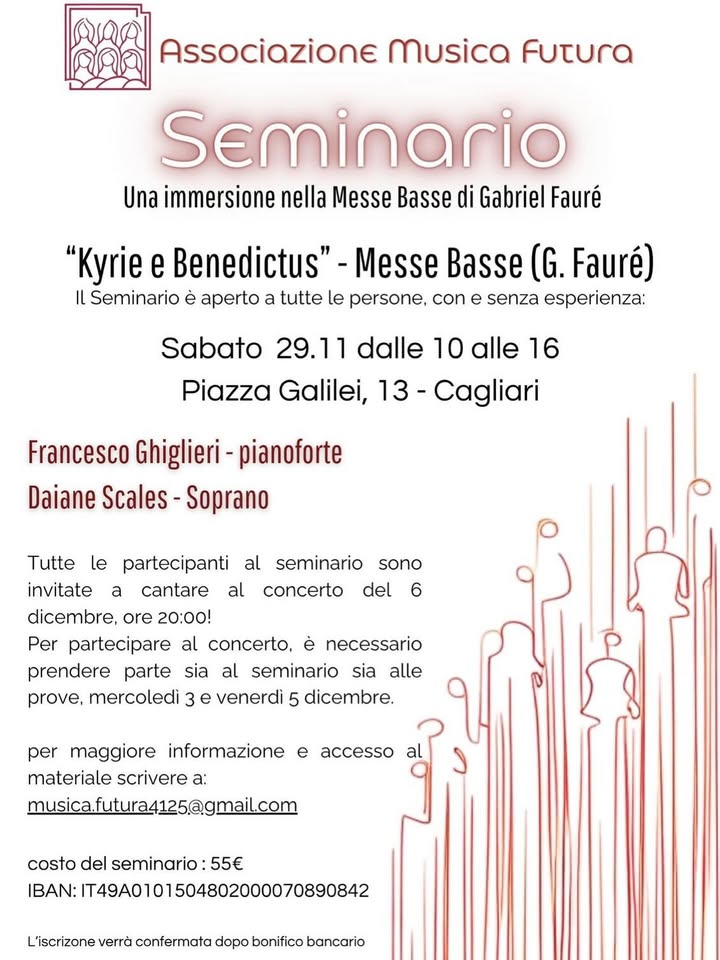 Associazione Musica Futura

Seminario

Una immersione nella Messe Basse di Gabriel Fauré

"Kyrie e Benedictus" - Messe Basse (G. Fauré)

Il Seminario è aperto a tutte le persone, con e senza esperienza:

Sabato 29.11 dalle 10 alle 16

Piazza Galilei, 13 - Cagliari

Francesco Ghiglieri - pianoforte

Daiane Scales - Soprano

Tutte le partecipanti al seminario sono invitate a cantare al concerto del 6 dicembre, ore 20:00!
Per partecipare al concerto, è necessario prendere parte sia al seminario sia alle prove, mercoledì 3 e venerdì 5 dicembre.

per maggiore informazione e accesso al materiale scrivere a:
musica.futura4125@gmail.com

costo del seminario : 55€
IBAN: IT49A0101504802000070890842

L'iscrizone verrà confermata dopo bonifico bancario